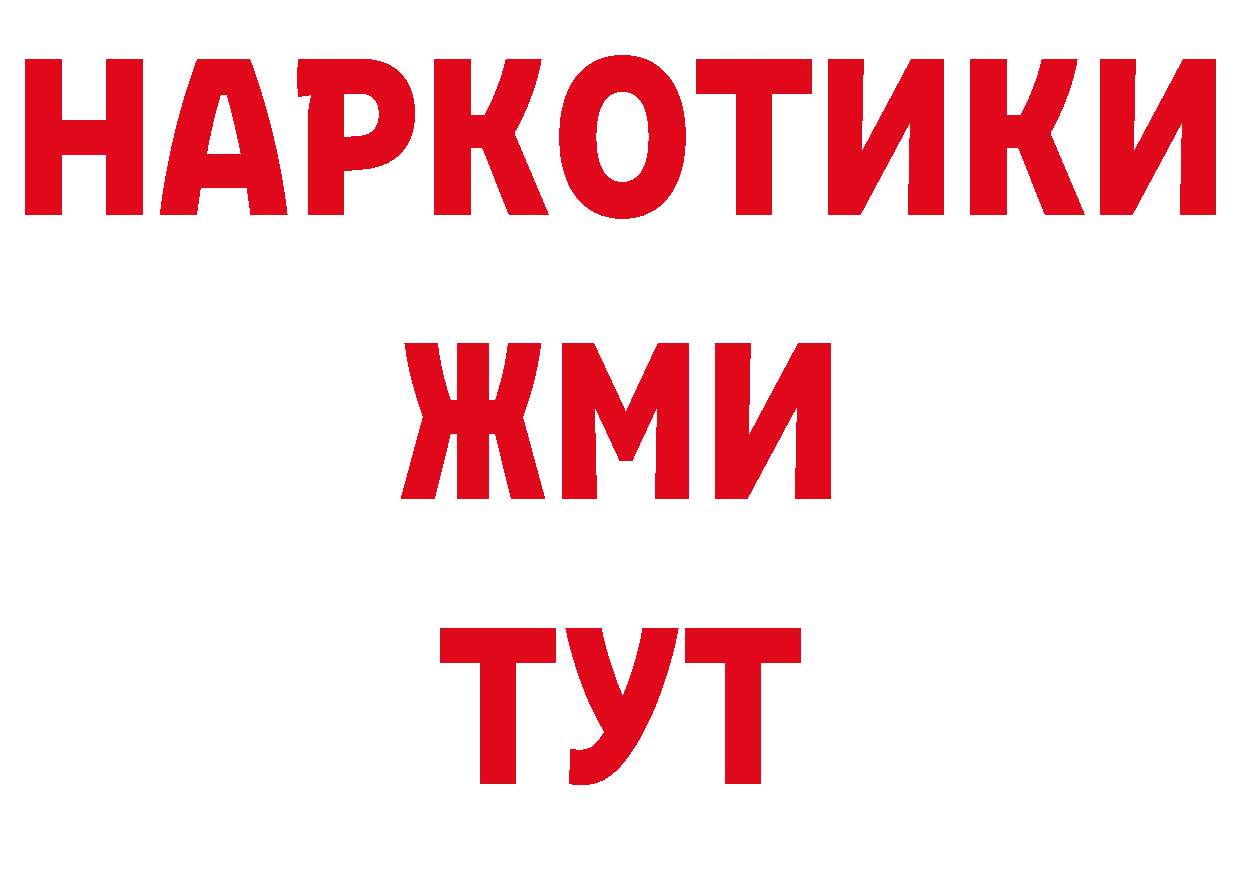 НАРКОТИКИ
ЖМИ
ТУТ